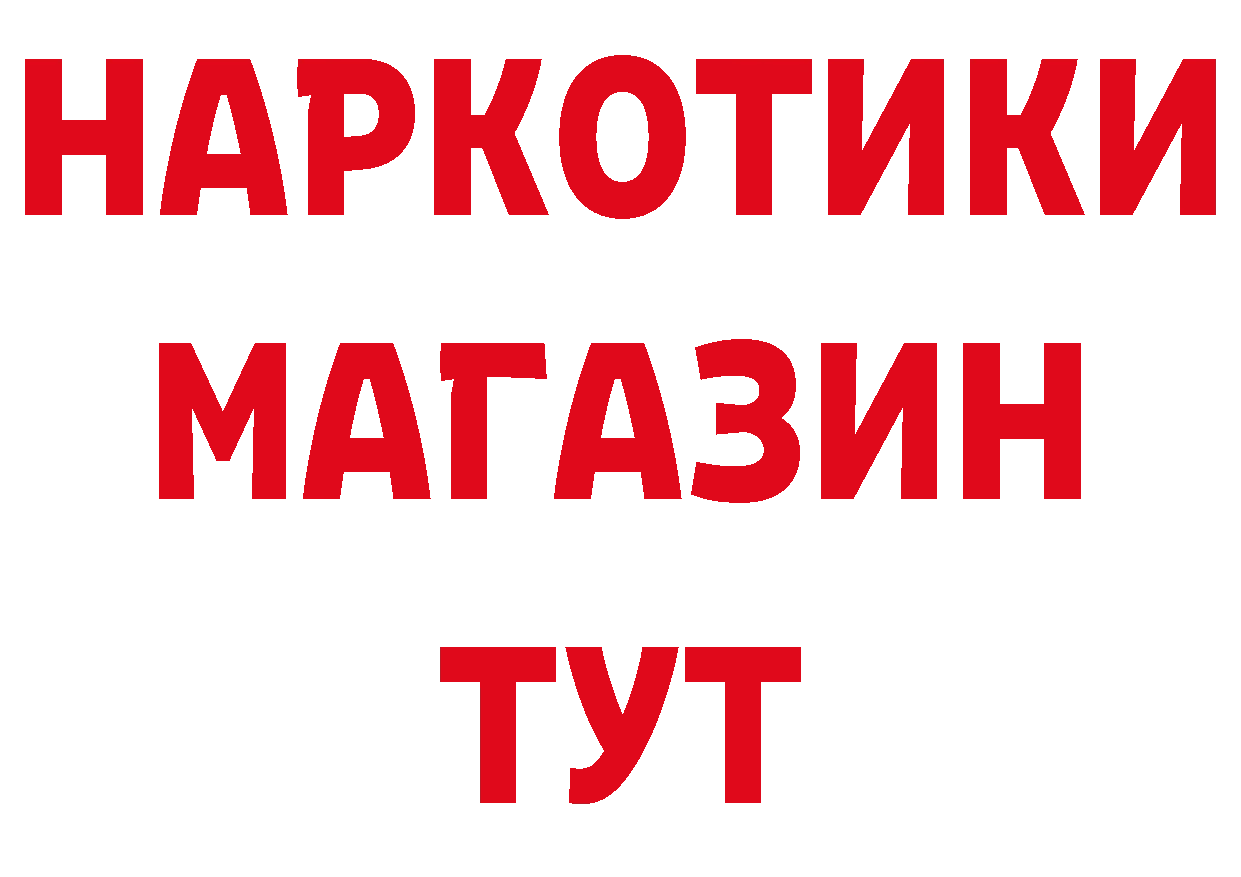 НАРКОТИКИ
МАГАЗИН
ТУТ